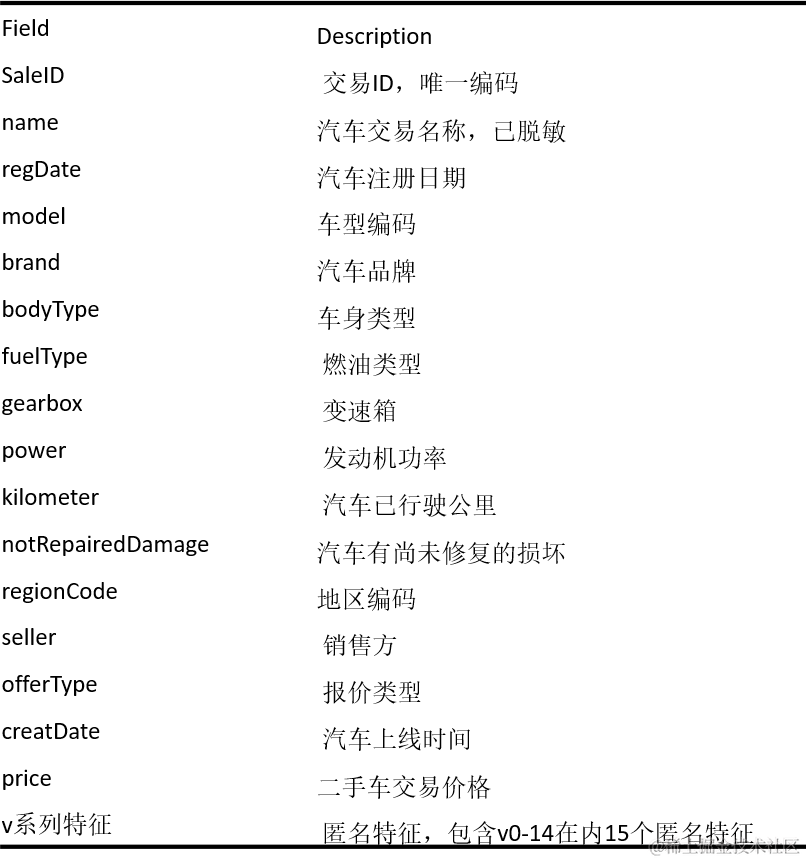 | Field | Description |
|---|---|
| SaleID | 交易ID，唯一编码 |
| name | 汽车交易名称，已脱敏 |
| regDate | 汽车注册日期 |
| model | 车型编码 |
| brand | 汽车品牌 |
| bodyType | 车身类型 |
| fuelType | 燃油类型 |
| gearbox | 变速箱 |
| power | 发动机功率 |
| kilometer | 汽车已行驶公里 |
| notRepairedDamage | 汽车有尚未修复的损坏 |
| regionCode | 地区编码 |
| seller | 销售方 |
| offerType | 报价类型 |
| creatDate | 汽车上线时间 |
| price | 二手车交易价格 |
| v系列特征 | 匿名特征，包含v0-14在内15个匿名特征 |

@稀土掘金技术社区